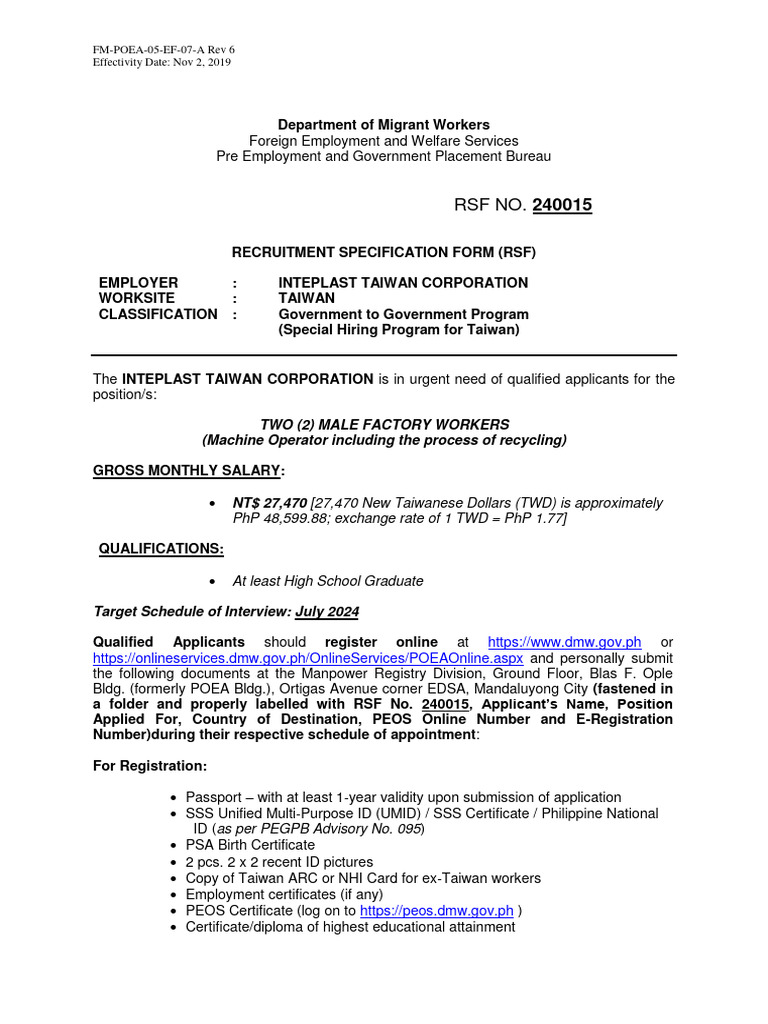 FM-POEA-05-EF-07-A Rev 6
Effectivity Date: Nov 2, 2019

Department of Migrant Workers
Foreign Employment and Welfare Services
Pre Employment and Government Placement Bureau

RSF NO. 240015

RECRUITMENT SPECIFICATION FORM (RSF)

EMPLOYER : INTEPLAST TAIWAN CORPORATION
WORKSITE : TAIWAN
CLASSIFICATION : Government to Government Program (Special Hiring Program for Taiwan)

The INTEPLAST TAIWAN CORPORATION is in urgent need of qualified applicants for the position/s:

TWO (2) MALE FACTORY WORKERS
(Machine Operator including the process of recycling)

GROSS MONTHLY SALARY:

• NT$ 27,470 [27,470 New Taiwanese Dollars (TWD) is approximately PhP 48,599.88; exchange rate of 1 TWD = PhP 1.77]

QUALIFICATIONS:

• At least High School Graduate

Target Schedule of Interview: July 2024

Qualified Applicants should register online at https://www.dmw.gov.ph or https://onlineservices.dmw.gov.ph/OnlineServices/POEAOnline.aspx and personally submit the following documents at the Manpower Registry Division, Ground Floor, Blas F. Ople Bldg. (formerly POEA Bldg.), Ortigas Avenue corner EDSA, Mandaluyong City (fastened in a folder and properly labelled with RSF No. 240015, Applicant's Name, Position Applied For, Country of Destination, PEOS Online Number and E-Registration Number)during their respective schedule of appointment:

For Registration:

• Passport – with at least 1-year validity upon submission of application
• SSS Unified Multi-Purpose ID (UMID) / SSS Certificate / Philippine National ID (as per PEGPB Advisory No. 095)
• PSA Birth Certificate
• 2 pcs. 2 x 2 recent ID pictures
• Copy of Taiwan ARC or NHI Card for ex-Taiwan workers
• Employment certificates (if any)
• PEOS Certificate (log on to https://peos.dmw.gov.ph )
• Certificate/diploma of highest educational attainment